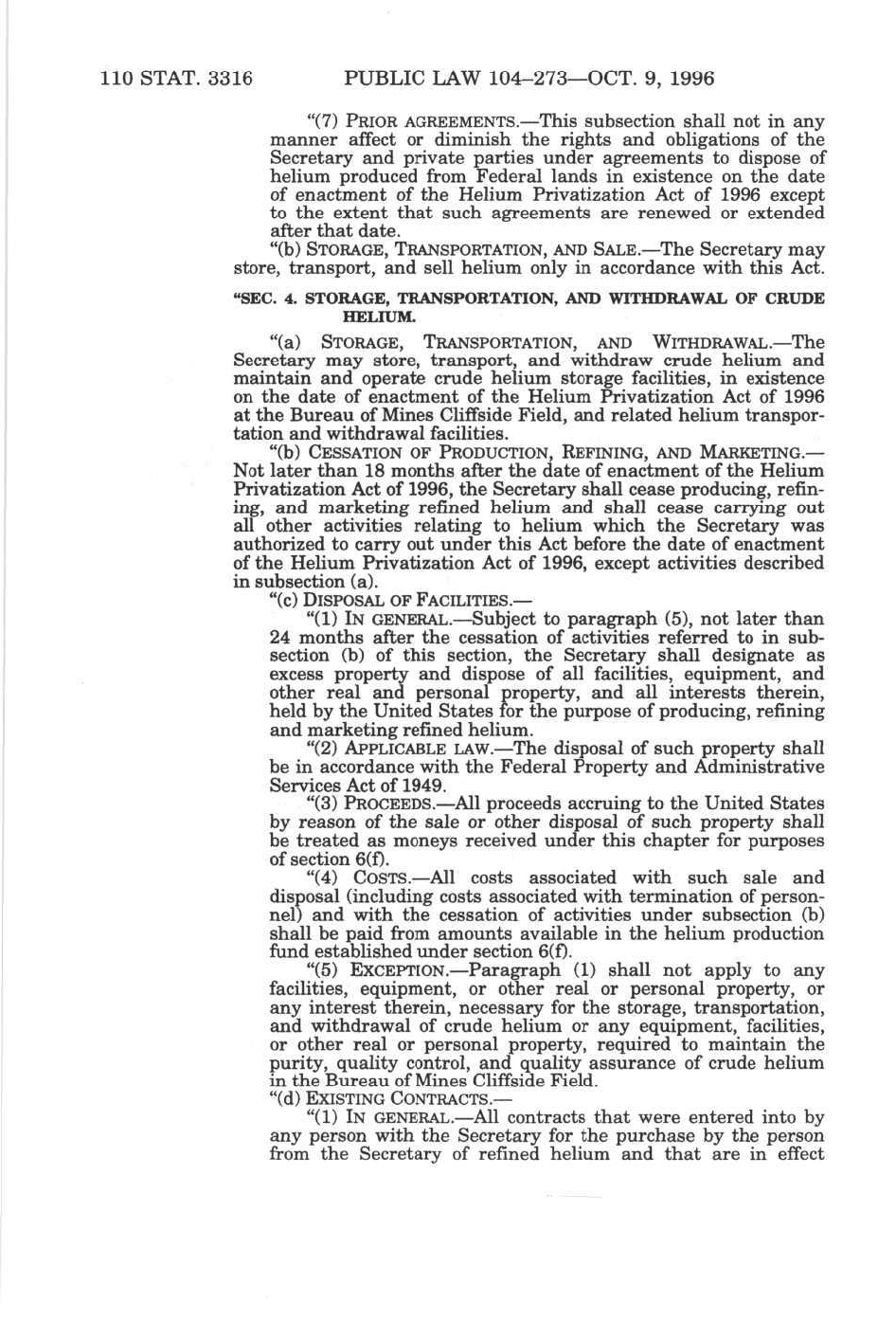 110 STAT. 3316 PUBLIC LAW 104–273—OCT. 9, 1996

"(7) PRIOR AGREEMENTS.—This subsection shall not in any manner affect or diminish the rights and obligations of the Secretary and private parties under agreements to dispose of helium produced from Federal lands in existence on the date of enactment of the Helium Privatization Act of 1996 except to the extent that such agreements are renewed or extended after that date.

"(b) STORAGE, TRANSPORTATION, AND SALE.—The Secretary may store, transport, and sell helium only in accordance with this Act.

"SEC. 4. STORAGE, TRANSPORTATION, AND WITHDRAWAL OF CRUDE HELIUM.

"(a) STORAGE, TRANSPORTATION, AND WITHDRAWAL.—The Secretary may store, transport, and withdraw crude helium and maintain and operate crude helium storage facilities, in existence on the date of enactment of the Helium Privatization Act of 1996 at the Bureau of Mines Cliffside Field, and related helium transportation and withdrawal facilities.

"(b) CESSATION OF PRODUCTION, REFINING, AND MARKETING.—Not later than 18 months after the date of enactment of the Helium Privatization Act of 1996, the Secretary shall cease producing, refining, and marketing refined helium and shall cease carrying out all other activities relating to helium which the Secretary was authorized to carry out under this Act before the date of enactment of the Helium Privatization Act of 1996, except activities described in subsection (a).

"(c) DISPOSAL OF FACILITIES.—

"(1) IN GENERAL.—Subject to paragraph (5), not later than 24 months after the cessation of activities referred to in subsection (b) of this section, the Secretary shall designate as excess property and dispose of all facilities, equipment, and other real and personal property, and all interests therein, held by the United States for the purpose of producing, refining and marketing refined helium.

"(2) APPLICABLE LAW.—The disposal of such property shall be in accordance with the Federal Property and Administrative Services Act of 1949.

"(3) PROCEEDS.—All proceeds accruing to the United States by reason of the sale or other disposal of such property shall be treated as moneys received under this chapter for purposes of section 6(f).

"(4) COSTS.—All costs associated with such sale and disposal (including costs associated with termination of personnel) and with the cessation of activities under subsection (b) shall be paid from amounts available in the helium production fund established under section 6(f).

"(5) EXCEPTION.—Paragraph (1) shall not apply to any facilities, equipment, or other real or personal property, or any interest therein, necessary for the storage, transportation, and withdrawal of crude helium or any equipment, facilities, or other real or personal property, required to maintain the purity, quality control, and quality assurance of crude helium in the Bureau of Mines Cliffside Field.

"(d) EXISTING CONTRACTS.—

"(1) IN GENERAL.—All contracts that were entered into by any person with the Secretary for the purchase by the person from the Secretary of refined helium and that are in effect